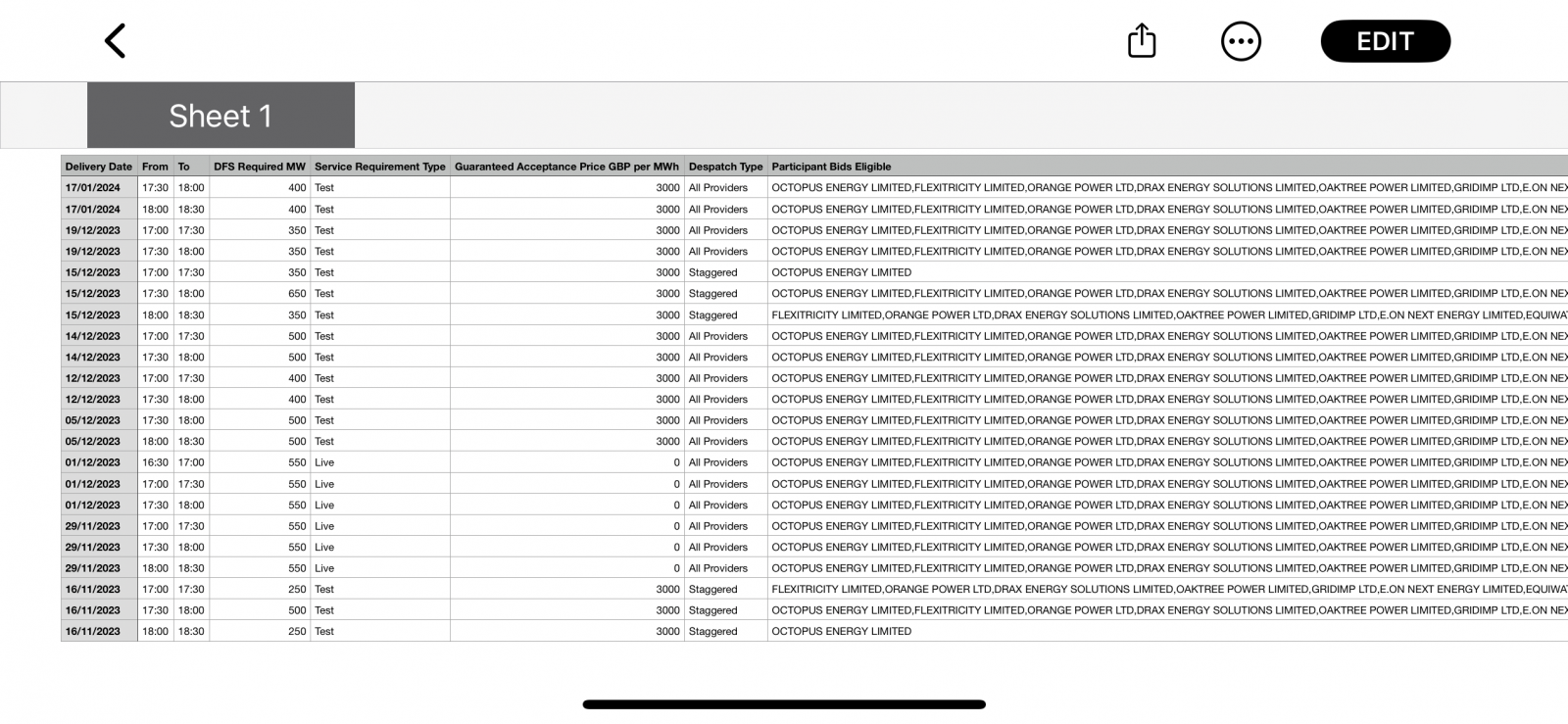 EDIT

Sheet 1

| Delivery Date | From | To | DFS Required MW | Service Requirement Type | Guaranteed Acceptance Price GBP per MWh | Despatch Type | Participant Bids Eligible |
|---|---|---|---|---|---|---|---|
| 17/01/2024 | 17:30 | 18:00 | 400 | Test | 3000 | All Providers | OCTOPUS ENERGY LIMITED,FLEXITRICITY LIMITED,ORANGE POWER LTD,DRAX ENERGY SOLUTIONS LIMITED,OAKTREE POWER LIMITED,GRIDIMP LTD,E.ON NEX |
| 17/01/2024 | 18:00 | 18:30 | 400 | Test | 3000 | All Providers | OCTOPUS ENERGY LIMITED,FLEXITRICITY LIMITED,ORANGE POWER LTD,DRAX ENERGY SOLUTIONS LIMITED,OAKTREE POWER LIMITED,GRIDIMP LTD,E.ON NEX |
| 19/12/2023 | 17:00 | 17:30 | 350 | Test | 3000 | All Providers | OCTOPUS ENERGY LIMITED,FLEXITRICITY LIMITED,ORANGE POWER LTD,DRAX ENERGY SOLUTIONS LIMITED,OAKTREE POWER LIMITED,GRIDIMP LTD,E.ON NEX |
| 19/12/2023 | 17:30 | 18:00 | 350 | Test | 3000 | All Providers | OCTOPUS ENERGY LIMITED,FLEXITRICITY LIMITED,ORANGE POWER LTD,DRAX ENERGY SOLUTIONS LIMITED,OAKTREE POWER LIMITED,GRIDIMP LTD,E.ON NEX |
| 15/12/2023 | 17:00 | 17:30 | 350 | Test | 3000 | Staggered | OCTOPUS ENERGY LIMITED |
| 15/12/2023 | 17:30 | 18:00 | 650 | Test | 3000 | Staggered | OCTOPUS ENERGY LIMITED,FLEXITRICITY LIMITED,ORANGE POWER LTD,DRAX ENERGY SOLUTIONS LIMITED,OAKTREE POWER LIMITED,GRIDIMP LTD,E.ON NEX |
| 15/12/2023 | 18:00 | 18:30 | 350 | Test | 3000 | Staggered | FLEXITRICITY LIMITED,ORANGE POWER LTD,DRAX ENERGY SOLUTIONS LIMITED,OAKTREE POWER LIMITED,GRIDIMP LTD,E.ON NEXT ENERGY LIMITED,EQUIWA |
| 14/12/2023 | 17:00 | 17:30 | 500 | Test | 3000 | All Providers | OCTOPUS ENERGY LIMITED,FLEXITRICITY LIMITED,ORANGE POWER LTD,DRAX ENERGY SOLUTIONS LIMITED,OAKTREE POWER LIMITED,GRIDIMP LTD,E.ON NEX |
| 14/12/2023 | 17:30 | 18:00 | 500 | Test | 3000 | All Providers | OCTOPUS ENERGY LIMITED,FLEXITRICITY LIMITED,ORANGE POWER LTD,DRAX ENERGY SOLUTIONS LIMITED,OAKTREE POWER LIMITED,GRIDIMP LTD,E.ON NEX |
| 12/12/2023 | 17:00 | 17:30 | 400 | Test | 3000 | All Providers | OCTOPUS ENERGY LIMITED,FLEXITRICITY LIMITED,ORANGE POWER LTD,DRAX ENERGY SOLUTIONS LIMITED,OAKTREE POWER LIMITED,GRIDIMP LTD,E.ON NEX |
| 12/12/2023 | 17:30 | 18:00 | 400 | Test | 3000 | All Providers | OCTOPUS ENERGY LIMITED,FLEXITRICITY LIMITED,ORANGE POWER LTD,DRAX ENERGY SOLUTIONS LIMITED,OAKTREE POWER LIMITED,GRIDIMP LTD,E.ON NEX |
| 05/12/2023 | 17:30 | 18:00 | 500 | Test | 3000 | All Providers | OCTOPUS ENERGY LIMITED,FLEXITRICITY LIMITED,ORANGE POWER LTD,DRAX ENERGY SOLUTIONS LIMITED,OAKTREE POWER LIMITED,GRIDIMP LTD,E.ON NEX |
| 05/12/2023 | 18:00 | 18:30 | 500 | Test | 3000 | All Providers | OCTOPUS ENERGY LIMITED,FLEXITRICITY LIMITED,ORANGE POWER LTD,DRAX ENERGY SOLUTIONS LIMITED,OAKTREE POWER LIMITED,GRIDIMP LTD,E.ON NEX |
| 01/12/2023 | 16:30 | 17:00 | 550 | Live | 0 | All Providers | OCTOPUS ENERGY LIMITED,FLEXITRICITY LIMITED,ORANGE POWER LTD,DRAX ENERGY SOLUTIONS LIMITED,OAKTREE POWER LIMITED,GRIDIMP LTD,E.ON NEX |
| 01/12/2023 | 17:00 | 17:30 | 550 | Live | 0 | All Providers | OCTOPUS ENERGY LIMITED,FLEXITRICITY LIMITED,ORANGE POWER LTD,DRAX ENERGY SOLUTIONS LIMITED,OAKTREE POWER LIMITED,GRIDIMP LTD,E.ON NEX |
| 01/12/2023 | 17:30 | 18:00 | 550 | Live | 0 | All Providers | OCTOPUS ENERGY LIMITED,FLEXITRICITY LIMITED,ORANGE POWER LTD,DRAX ENERGY SOLUTIONS LIMITED,OAKTREE POWER LIMITED,GRIDIMP LTD,E.ON NEX |
| 29/11/2023 | 17:00 | 17:30 | 550 | Live | 0 | All Providers | OCTOPUS ENERGY LIMITED,FLEXITRICITY LIMITED,ORANGE POWER LTD,DRAX ENERGY SOLUTIONS LIMITED,OAKTREE POWER LIMITED,GRIDIMP LTD,E.ON NEX |
| 29/11/2023 | 17:30 | 18:00 | 550 | Live | 0 | All Providers | OCTOPUS ENERGY LIMITED,FLEXITRICITY LIMITED,ORANGE POWER LTD,DRAX ENERGY SOLUTIONS LIMITED,OAKTREE POWER LIMITED,GRIDIMP LTD,E.ON NEX |
| 29/11/2023 | 18:00 | 18:30 | 550 | Live | 0 | All Providers | OCTOPUS ENERGY LIMITED,FLEXITRICITY LIMITED,ORANGE POWER LTD,DRAX ENERGY SOLUTIONS LIMITED,OAKTREE POWER LIMITED,GRIDIMP LTD,E.ON NEX |
| 16/11/2023 | 17:00 | 17:30 | 250 | Test | 3000 | Staggered | FLEXITRICITY LIMITED,ORANGE POWER LTD,DRAX ENERGY SOLUTIONS LIMITED,OAKTREE POWER LIMITED,GRIDIMP LTD,E.ON NEXT ENERGY LIMITED,EQUIWA |
| 16/11/2023 | 17:30 | 18:00 | 500 | Test | 3000 | Staggered | OCTOPUS ENERGY LIMITED,FLEXITRICITY LIMITED,ORANGE POWER LTD,DRAX ENERGY SOLUTIONS LIMITED,OAKTREE POWER LIMITED,GRIDIMP LTD,E.ON NEX |
| 16/11/2023 | 18:00 | 18:30 | 250 | Test | 3000 | Staggered | OCTOPUS ENERGY LIMITED |